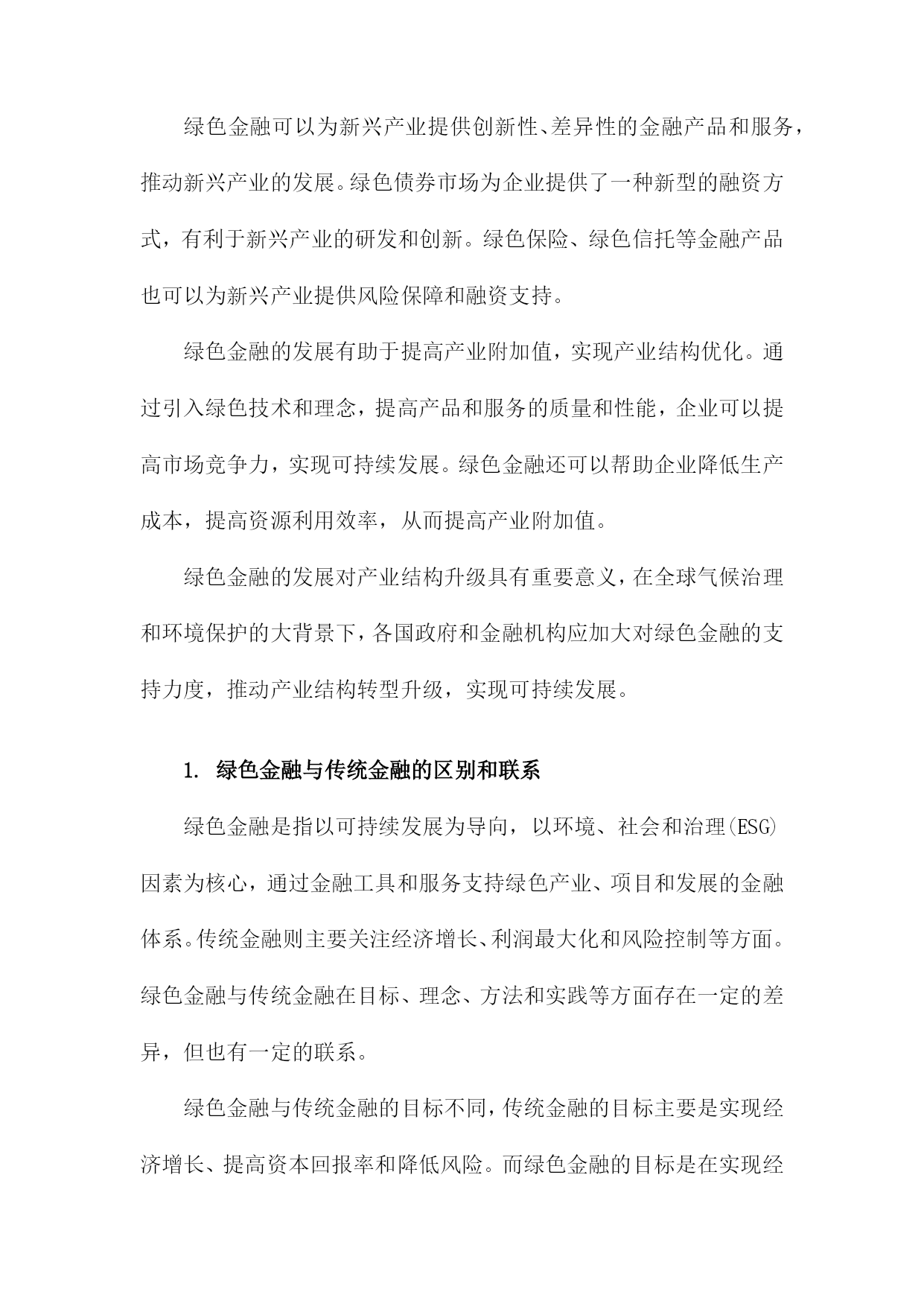 绿色金融可以为新兴产业提供创新性、差异性的金融产品和服务，推动新兴产业的发展。绿色债券市场为企业提供了一种新型的融资方式，有利于新兴产业的研发和创新。绿色保险、绿色信托等金融产品也可以为新兴产业提供风险保障和融资支持。

绿色金融的发展有助于提高产业附加值，实现产业结构优化。通过引入绿色技术和理念，提高产品和服务的质量和性能，企业可以提高市场竞争力，实现可持续发展。绿色金融还可以帮助企业降低生产成本，提高资源利用效率，从而提高产业附加值。

绿色金融的发展对产业结构升级具有重要意义，在全球气候治理和环境保护的大背景下，各国政府和金融机构应加大对绿色金融的支持力度，推动产业结构转型升级，实现可持续发展。

1. 绿色金融与传统金融的区别和联系

绿色金融是指以可持续发展为导向，以环境、社会和治理(ESG)因素为核心，通过金融工具和服务支持绿色产业、项目和发展的金融体系。传统金融则主要关注经济增长、利润最大化和风险控制等方面。绿色金融与传统金融在目标、理念、方法和实践等方面存在一定的差异，但也有一定的联系。

绿色金融与传统金融的目标不同，传统金融的目标主要是实现经济增长、提高资本回报率和降低风险。而绿色金融的目标是在实现经